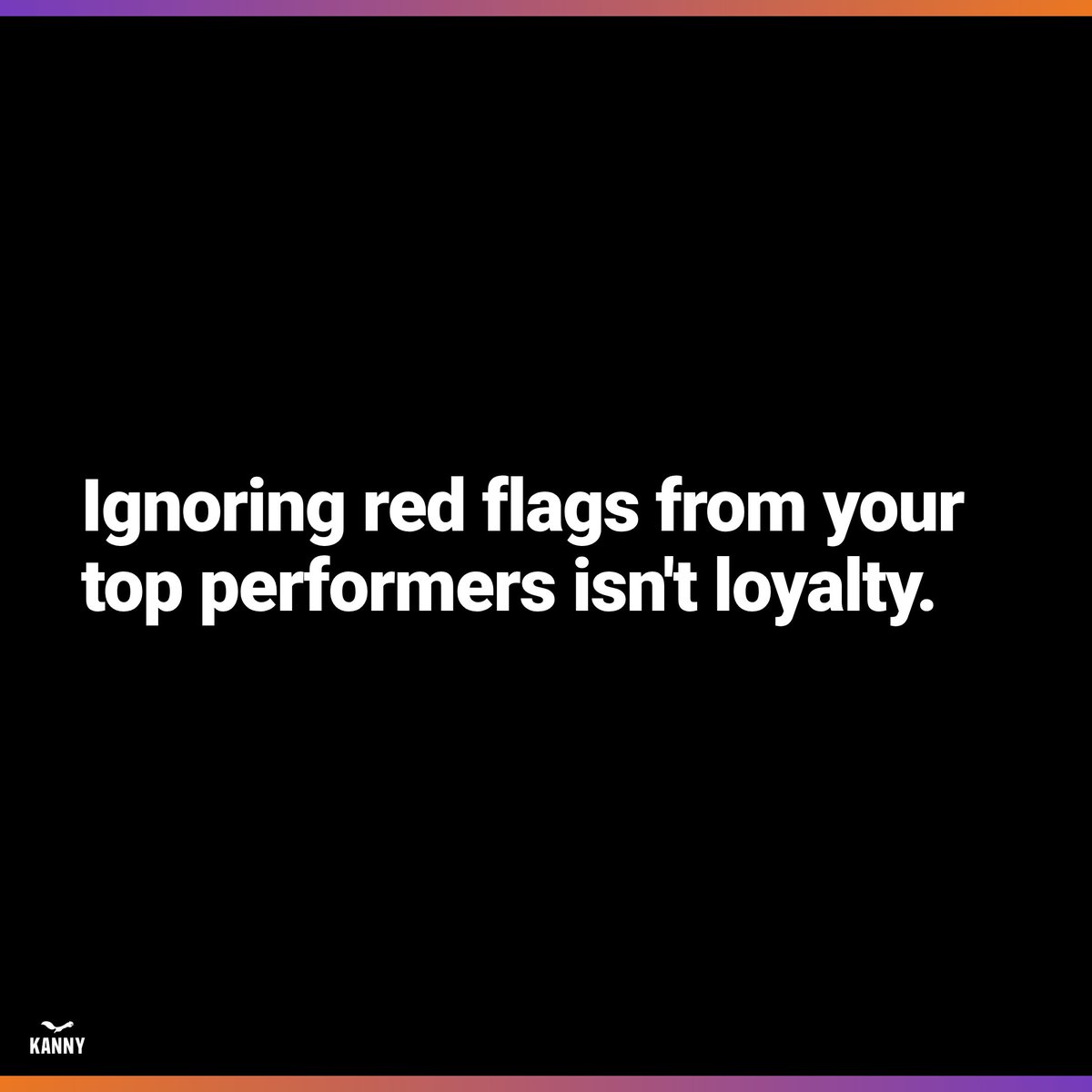 Ignoring red flags from your top performers isn't loyalty.

KANNY